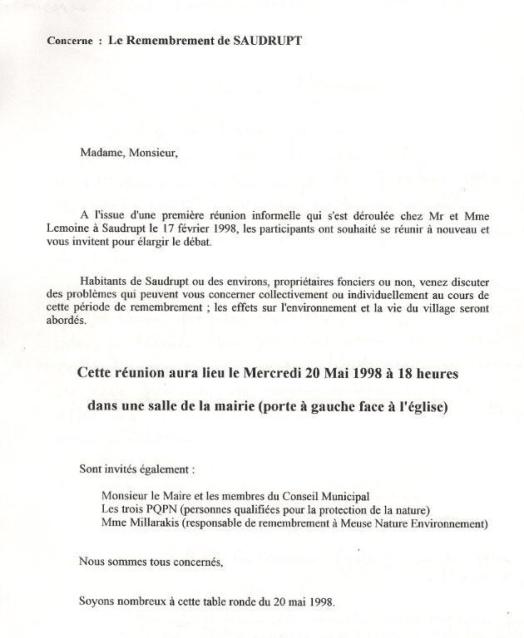 Concerne : Le Remembrement de SAUDRUPT

Madame, Monsieur,

A l'issue d'une première réunion informelle qui s'est déroulée chez Mr et Mme Lemoine à Saudrupt le 17 février 1998, les participants ont souhaité se réunir à nouveau et vous invitent pour élargir le débat.

Habitants de Saudrupt ou des environs, propriétaires fonciers ou non, venez discuter des problèmes qui peuvent vous concerner collectivement ou individuellement au cours de cette période de remembrement ; les effets sur l'environnement et la vie du village seront abordés.

Cette réunion aura lieu le Mercredi 20 Mai 1998 à 18 heures

dans une salle de la mairie (porte à gauche face à l'église)

Sont invités également :

Monsieur le Maire et les membres du Conseil Municipal
Les trois PQPN (personnes qualifiées pour la protection de la nature)
Mme Millarakis (responsable de remembrement à Meuse Nature Environnement)

Nous sommes tous concernés,

Soyons nombreux à cette table ronde du 20 mai 1998.